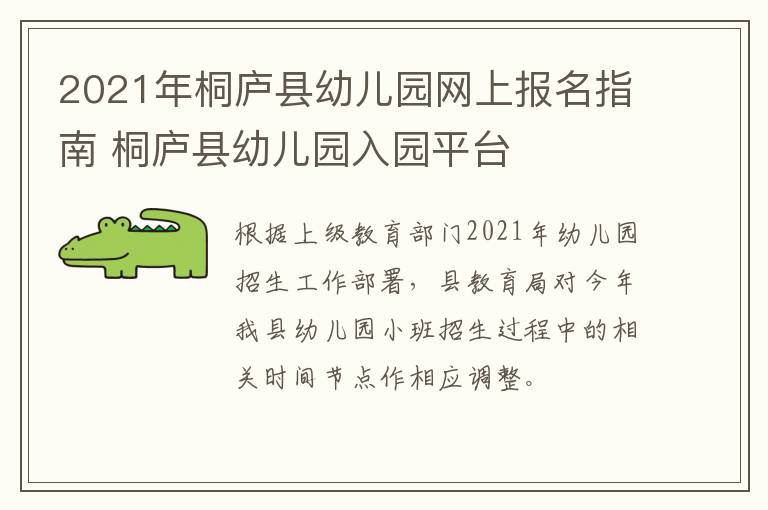 2021年桐庐县幼儿园网上报名指南 桐庐县幼儿园入园平台

根据上级教育部门2021年幼儿园招生工作部署，县教育局对今年我县幼儿园小班招生过程中的相关时间节点作相应调整。